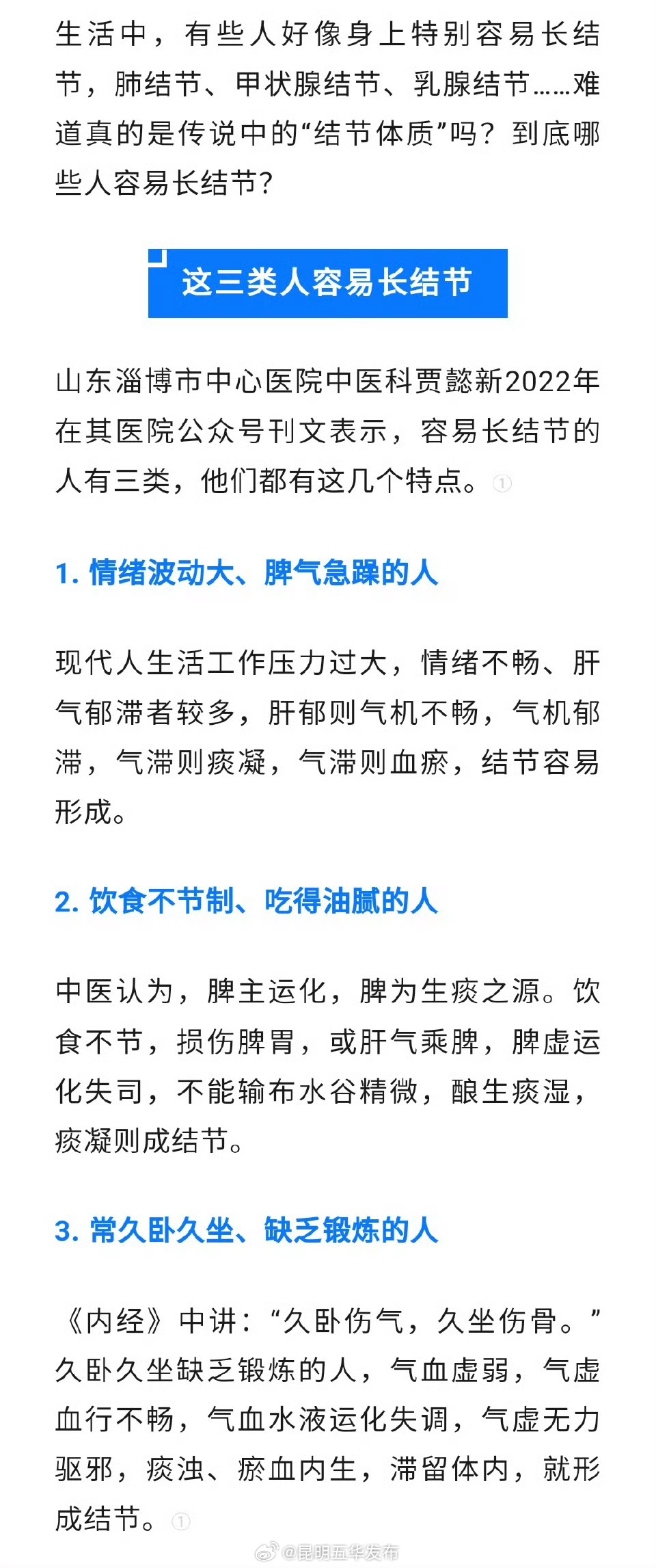 生活中，有些人好像身上特别容易长结节，肺结节、甲状腺结节、乳腺结节……难道真的是传说中的“结节体质”吗？到底哪些人容易长结节？

这三类人容易长结节

山东淄博市中心医院中医科贾懿新2022年在其医院公众号刊文表示，容易长结节的人有三类，他们都有这几个特点。①

1. 情绪波动大、脾气急躁的人

现代人生活工作压力过大，情绪不畅、肝气郁滞者较多，肝郁则气机不畅，气机郁滞，气滞则痰凝，气滞则血瘀，结节容易形成。

2. 饮食不节制、吃得油腻的人

中医认为，脾主运化，脾为生痰之源。饮食不节，损伤脾胃，或肝气乘脾，脾虚运化失司，不能输布水谷精微，酿生痰湿，痰凝则成结节。

3. 常久卧久坐、缺乏锻炼的人

《内经》中讲：“久卧伤气，久坐伤骨。”久卧久坐缺乏锻炼的人，气血虚弱，气虚血行不畅，气血水液运化失调，气虚无力驱邪，痰浊、瘀血内生，滞留体内，就形成结节。①

@昆明五华发布